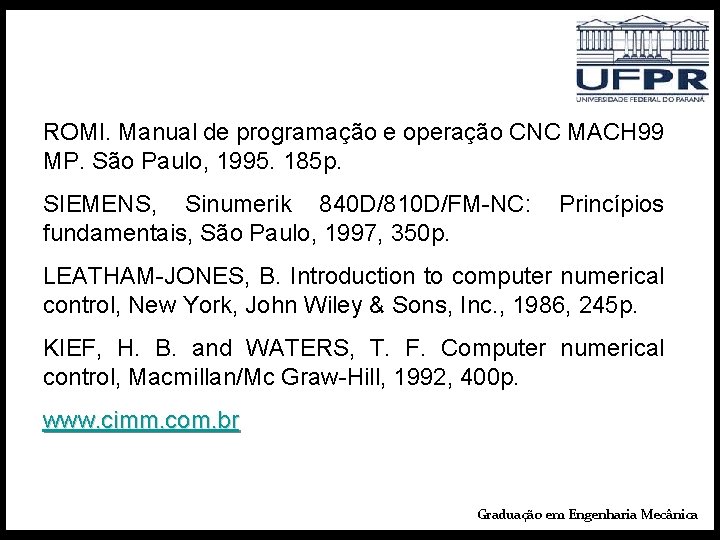 UFPR
UNIVERSIDADE FEDERAL DO PARANÁ

ROMI. Manual de programação e operação CNC MACH99 MP. São Paulo, 1995. 185p.

SIEMENS, Sinumerik 840D/810D/FM-NC: Princípios fundamentais, São Paulo, 1997, 350p.

LEATHAM-JONES, B. Introduction to computer numerical control, New York, John Wiley & Sons, Inc., 1986, 245p.

KIEF, H. B. and WATERS, T. F. Computer numerical control, Macmillan/Mc Graw-Hill, 1992, 400p.

www.cimm.com.br

Graduação em Engenharia Mecânica